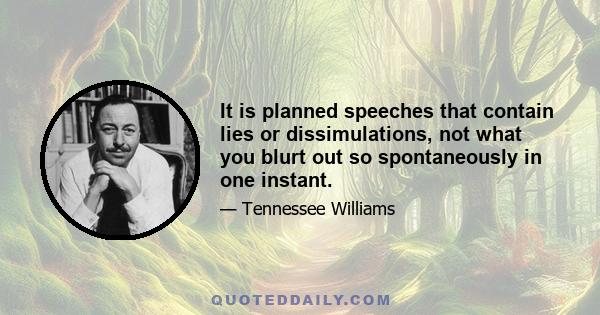 It is planned speeches that contain lies or dissimulations, not what you blurt out so spontaneously in one instant.

— Tennessee Williams

QUOTEDDAILY.COM